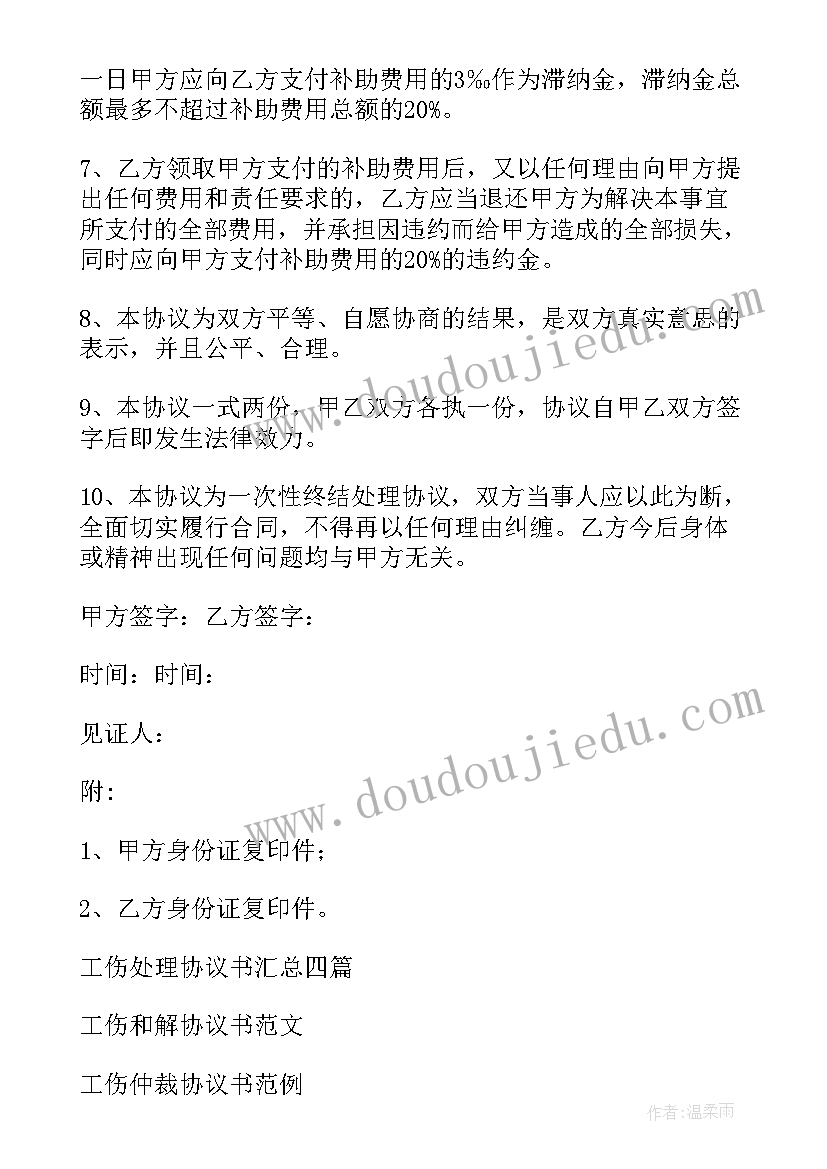 一日甲方应向乙方支付补助费用的3‰作为滞纳金，滞纳金总额最多不超过补助费用总额的20%。

7、乙方领取甲方支付的补助费用后，又以任何理由向甲方提出任何费用和责任要求的，乙方应当退还甲方为解决本事宜所支付的全部费用，并承担因违约而给甲方造成的全部损失，同时应向甲方支付补助费用的20%的违约金。

8、本协议为双方平等、自愿协商的结果，是双方真实意思的表示，并且公平、合理。

9、本协议一式两份，甲乙双方各执一份，协议自甲乙双方签字后即发生法律效力。

10、本协议为一次性终结处理协议，双方当事人应以此为断，全面切实履行合同，不得再以任何理由纠缠。乙方今后身体或精神出现任何问题均与甲方无关。

甲方签字：乙方签字：

时间：时间：

见证人：

附:

1、甲方身份证复印件；

2、乙方身份证复印件。

工伤处理协议书汇总四篇

工伤和解协议书范文

工伤仲裁协议书范例

www.doudoujiedu.com

www.doudoujiedu.com

作者：温柔雨